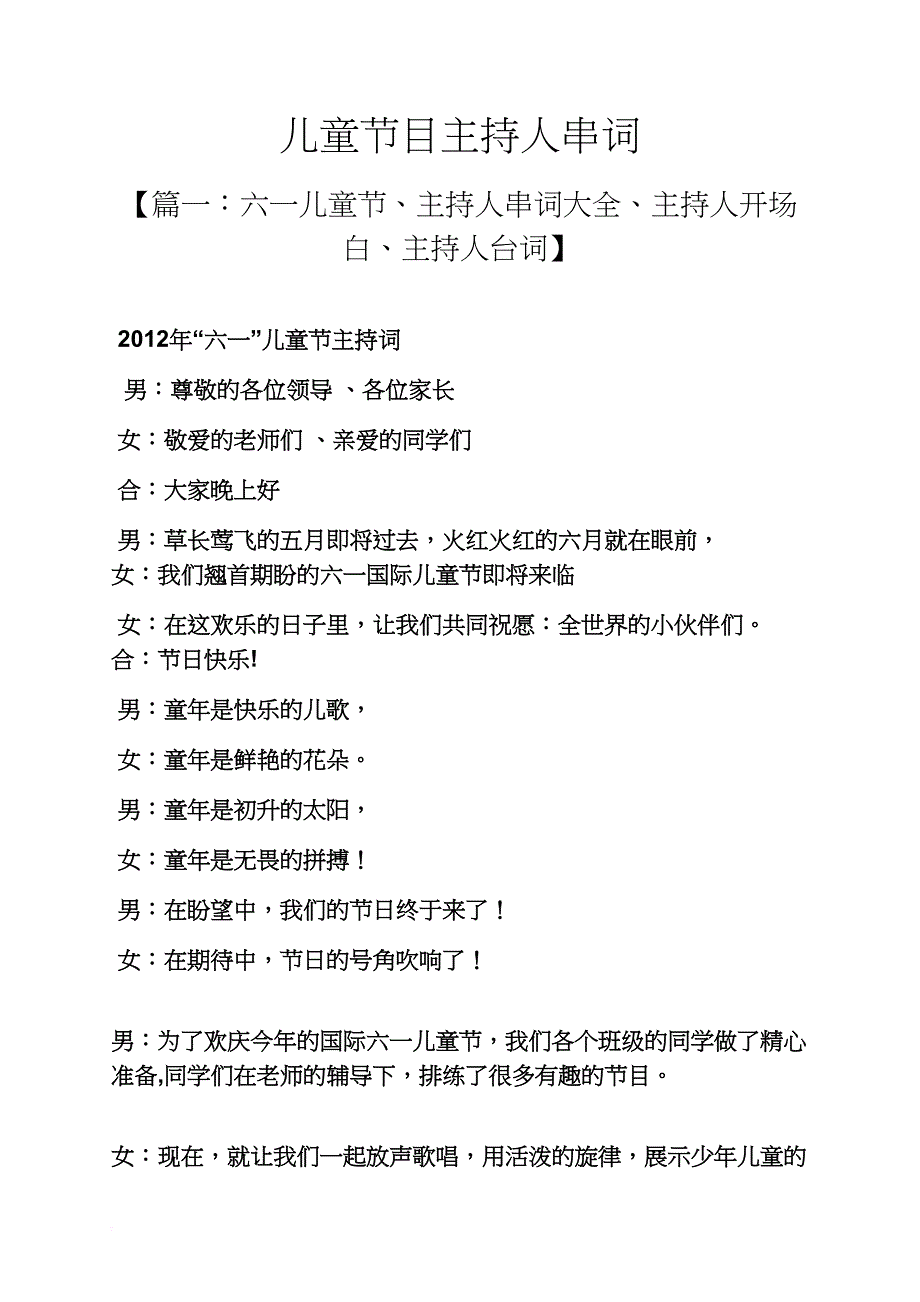 儿童节目主持人串词

【篇一：六一儿童节、主持人串词大全、主持人开场白、主持人台词】

2012年“六一”儿童节主持词

男：尊敬的各位领导 、各位家长

女：敬爱的老师们 、亲爱的同学们

合：大家晚上好

男：草长莺飞的五月即将过去，火红火红的六月就在眼前，
女：我们翘首期盼的六一国际儿童节即将来临

女：在这欢乐的日子里，让我们共同祝愿：全世界的小伙伴们。
合：节日快乐!

男：童年是快乐的儿歌，

女：童年是鲜艳的花朵。

男：童年是初升的太阳，

女：童年是无畏的拼搏！

男：在盼望中，我们的节日终于来了！

女：在期待中，节日的号角吹响了！

男：为了欢庆今年的国际六一儿童节，我们各个班级的同学做了精心准备,同学们在老师的辅导下，排练了很多有趣的节目。

女：现在，就让我们一起放声歌唱，用活泼的旋律，展示少年儿童的